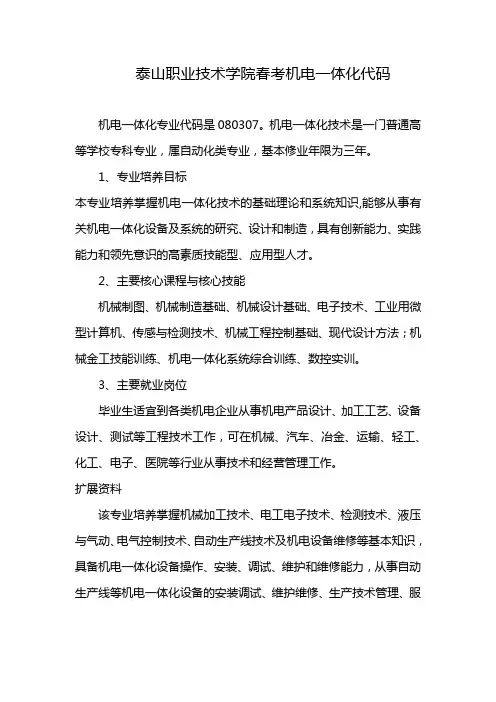 泰山职业技术学院春考机电一体化代码

机电一体化专业代码是 080307。机电一体化技术是一门普通高等学校专科专业，属自动化类专业，基本修业年限为三年。

1、专业培养目标

本专业培养掌握机电一体化技术的基础理论和系统知识,能够从事有关机电一体化设备及系统的研究、设计和制造，具有创新能力、实践能力和领先意识的高素质技能型、应用型人才。

2、主要核心课程与核心技能

机械制图、机械制造基础、机械设计基础、电子技术、工业用微型计算机、传感与检测技术、机械工程控制基础、现代设计方法；机械金工技能训练、机电一体化系统综合训练、数控实训。

3、主要就业岗位

毕业生适宜到各类机电企业从事机电产品设计、加工工艺、设备设计、测试等工程技术工作，可在机械、汽车、冶金、运输、轻工、化工、电子、医院等行业从事技术和经营管理工作。

扩展资料

该专业培养掌握机械加工技术、电工电子技术、检测技术、液压与气动、电气控制技术、自动生产线技术及机电设备维修等基本知识，具备机电一体化设备操作、安装、调试、维护和维修能力，从事自动生产线等机电一体化设备的安装调试、维护维修、生产技术管理、服